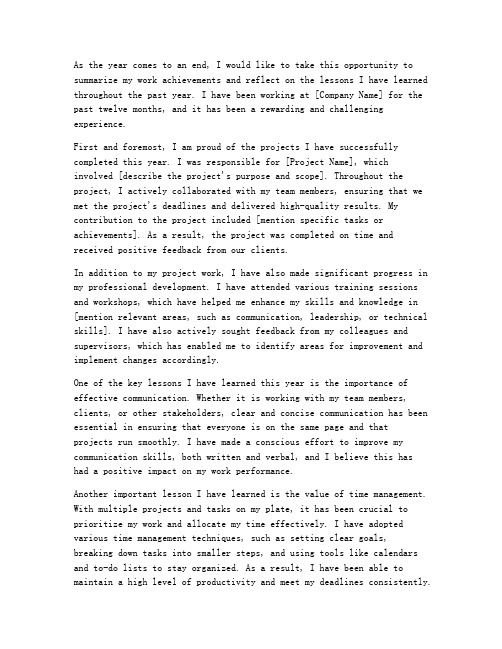 As the year comes to an end, I would like to take this opportunity to summarize my work achievements and reflect on the lessons I have learned throughout the past year. I have been working at [Company Name] for the past twelve months, and it has been a rewarding and challenging experience.

First and foremost, I am proud of the projects I have successfully completed this year. I was responsible for [Project Name], which involved [describe the project's purpose and scope]. Throughout the project, I actively collaborated with my team members, ensuring that we met the project's deadlines and delivered high-quality results. My contribution to the project included [mention specific tasks or achievements]. As a result, the project was completed on time and received positive feedback from our clients.

In addition to my project work, I have also made significant progress in my professional development. I have attended various training sessions and workshops, which have helped me enhance my skills and knowledge in [mention relevant areas, such as communication, leadership, or technical skills]. I have also actively sought feedback from my colleagues and supervisors, which has enabled me to identify areas for improvement and implement changes accordingly.

One of the key lessons I have learned this year is the importance of effective communication. Whether it is working with my team members, clients, or other stakeholders, clear and concise communication has been essential in ensuring that everyone is on the same page and that projects run smoothly. I have made a conscious effort to improve my communication skills, both written and verbal, and I believe this has had a positive impact on my work performance.

Another important lesson I have learned is the value of time management. With multiple projects and tasks on my plate, it has been crucial to prioritize my work and allocate my time effectively. I have adopted various time management techniques, such as setting clear goals, breaking down tasks into smaller steps, and using tools like calendars and to-do lists to stay organized. As a result, I have been able to maintain a high level of productivity and meet my deadlines consistently.